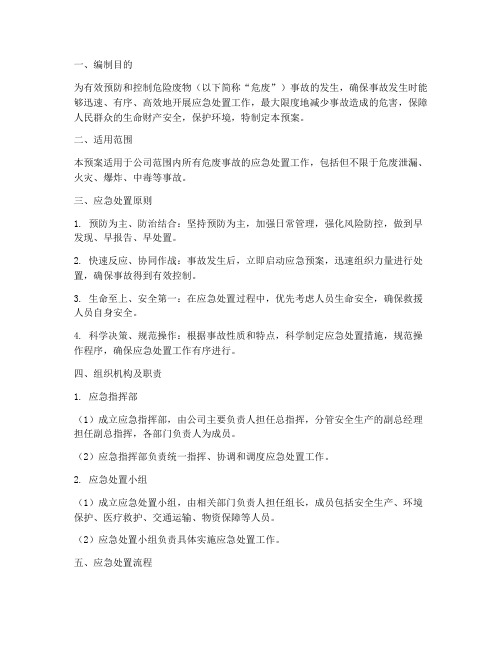 一、编制目的

为有效预防和控制危险废物（以下简称“危废”）事故的发生，确保事故发生时能够迅速、有序、高效地开展应急处置工作，最大限度地减少事故造成的危害，保障人民群众的生命财产安全，保护环境，特制定本预案。

二、适用范围

本预案适用于公司范围内所有危废事故的应急处置工作，包括但不限于危废泄漏、火灾、爆炸、中毒等事故。

三、应急处置原则

1. 预防为主、防治结合：坚持预防为主，加强日常管理，强化风险防控，做到早发现、早报告、早处置。

2. 快速反应、协同作战：事故发生后，立即启动应急预案，迅速组织力量进行处置，确保事故得到有效控制。

3. 生命至上、安全第一：在应急处置过程中，优先考虑人员生命安全，确保救援人员自身安全。

4. 科学决策、规范操作：根据事故性质和特点，科学制定应急处置措施，规范操作程序，确保应急处置工作有序进行。

四、组织机构及职责

1. 应急指挥部

（1）成立应急指挥部，由公司主要负责人担任总指挥，分管安全生产的副总经理担任副总指挥，各部门负责人为成员。

（2）应急指挥部负责统一指挥、协调和调度应急处置工作。

2. 应急处置小组

（1）成立应急处置小组，由相关部门负责人担任组长，成员包括安全生产、环境保护、医疗救护、交通运输、物资保障等人员。

（2）应急处置小组负责具体实施应急处置工作。

五、应急处置流程